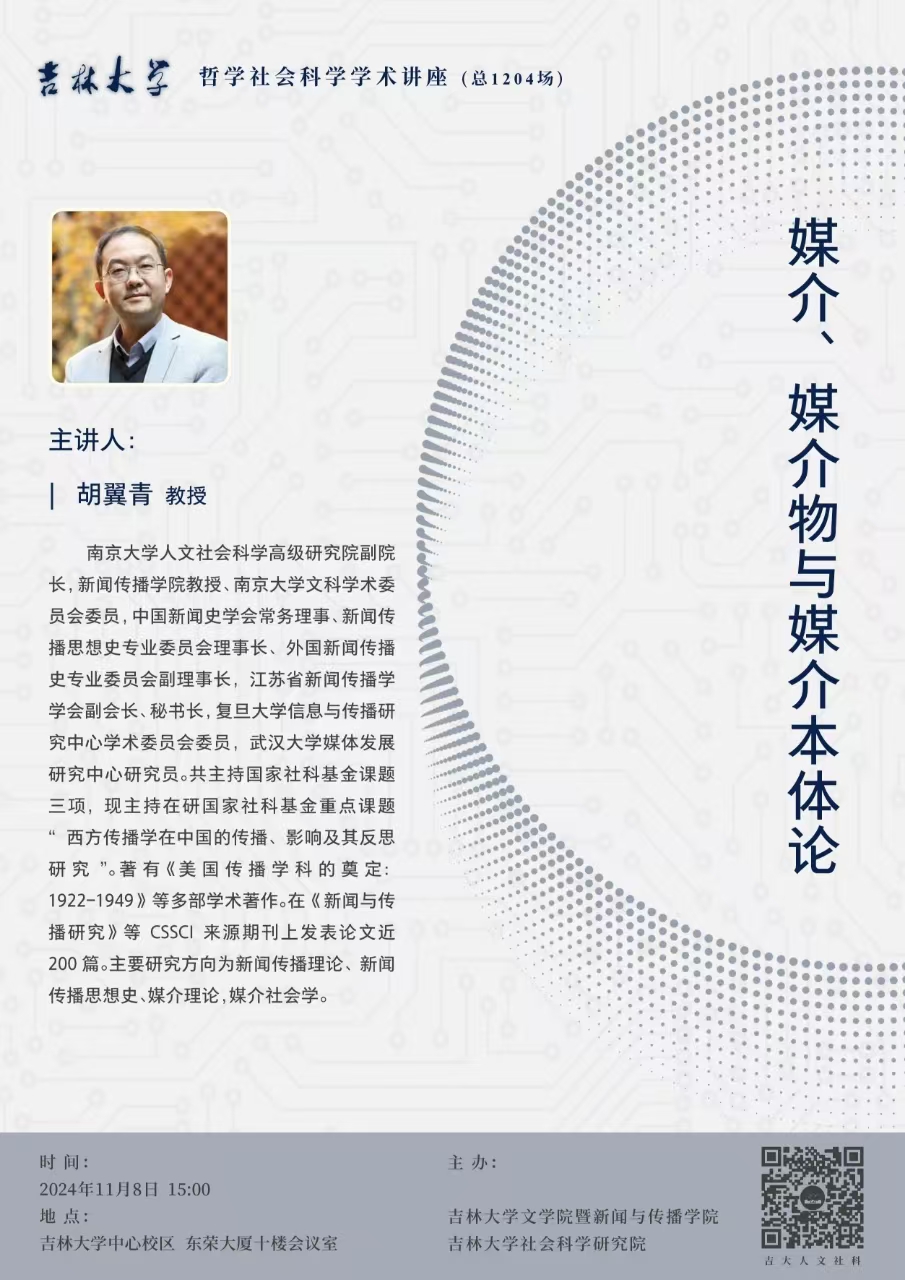 吉林大学 哲学社会科学学术讲座（总1204场）

媒介、媒介物与媒介本体论

主讲人：

| 胡翼青 教授

南京大学人文社会科学高级研究院副院长，新闻传播学院教授、南京大学文科学术委员会委员，中国新闻史学会常务理事、新闻传播思想史专业委员会理事长、外国新闻传播史专业委员会副理事长，江苏省新闻传播学学会副会长、秘书长，复旦大学信息与传播研究中心学术委员会委员，武汉大学媒体发展研究中心研究员。共主持国家社科基金课题三项，现主持在研国家社科基金重点课题“ 西方传播学在中国的传播、影响及其反思研究 ”。著有《美国传播学科的奠定：1922-1949》等多部学术著作。在《新闻与传播研究》等 CSSCI 来源期刊上发表论文近200 篇。主要研究方向为新闻传播理论、新闻传播思想史、媒介理论，媒介社会学。

时 间：
2024年11月8日 15:00
地 点：
吉林大学中心校区 东荣大厦十楼会议室

主 办：
吉林大学文学院暨新闻与传播学院
吉林大学社会科学研究院

吉大人文社科